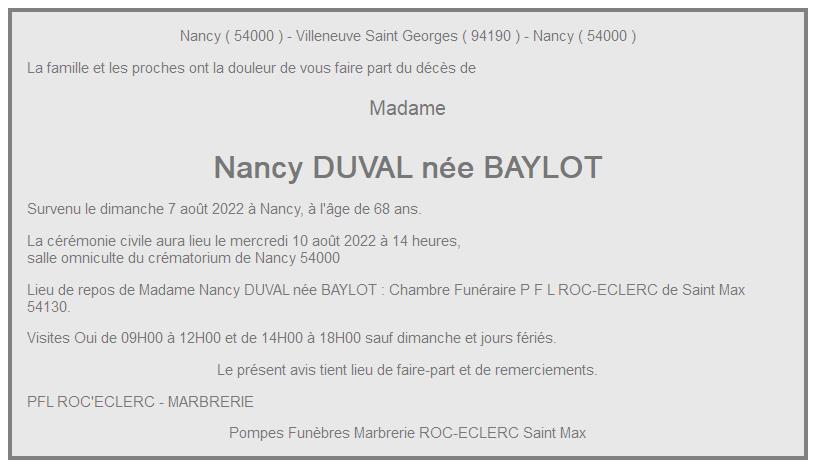 Nancy ( 54000 ) - Villeneuve Saint Georges ( 94190 ) - Nancy ( 54000 )

La famille et les proches ont la douleur de vous faire part du décès de

Madame

Nancy DUVAL née BAYLOT

Survenu le dimanche 7 août 2022 à Nancy, à l'âge de 68 ans.

La cérémonie civile aura lieu le mercredi 10 août 2022 à 14 heures, salle omniculte du crématorium de Nancy 54000

Lieu de repos de Madame Nancy DUVAL née BAYLOT : Chambre Funéraire P F L ROC-ECLERC de Saint Max 54130.

Visites Oui de 09H00 à 12H00 et de 14H00 à 18H00 sauf dimanche et jours fériés.

Le présent avis tient lieu de faire-part et de remerciements.

PFL ROC'ECLERC - MARBRERIE

Pompes Funèbres Marbrerie ROC-ECLERC Saint Max